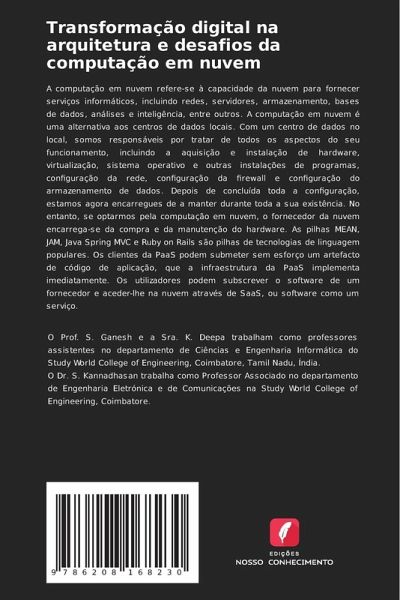 Transformação digital na arquitetura e desafios da computação em nuvem

A computação em nuvem refere-se à capacidade da nuvem para fornecer serviços informáticos, incluindo redes, servidores, armazenamento, bases de dados, análises e inteligência, entre outros. A computação em nuvem é uma alternativa aos centros de dados locais. Com um centro de dados no local, somos responsáveis por tratar de todos os aspectos do seu funcionamento, incluindo a aquisição e instalação de hardware, virtualização, sistema operativo e outras instalações de programas, configuração da rede, configuração da firewall e configuração do armazenamento de dados. Depois de concluída toda a configuração, estamos agora encarregues de a manter durante toda a sua existência. No entanto, se optarmos pela computação em nuvem, o fornecedor da nuvem encarrega-se da compra e da manutenção do hardware. As pilhas MEAN, JAM, Java Spring MVC e Ruby on Rails são pilhas de tecnologias de linguagem populares. Os clientes da PaaS podem submeter sem esforço um artefacto de código de aplicação, que a infraestrutura da PaaS implementa imediatamente. Os utilizadores podem subscrever o software de um fornecedor e aceder-lhe na nuvem através de SaaS, ou software como um serviço.

O Prof. S. Ganesh e a Sra. K. Deepa trabalham como professores assistentes no departamento de Ciências e Engenharia Informática do Study World College of Engineering, Coimbatore, Tamil Nadu, Índia.
O Dr. S. Kannadhasan trabalha como Professor Associado no departamento de Engenharia Eletrónica e de Comunicações na Study World College of Engineering, Coimbatore.

9 786208 168230

EDIÇÕES
NOSSO CONHECIMENTO